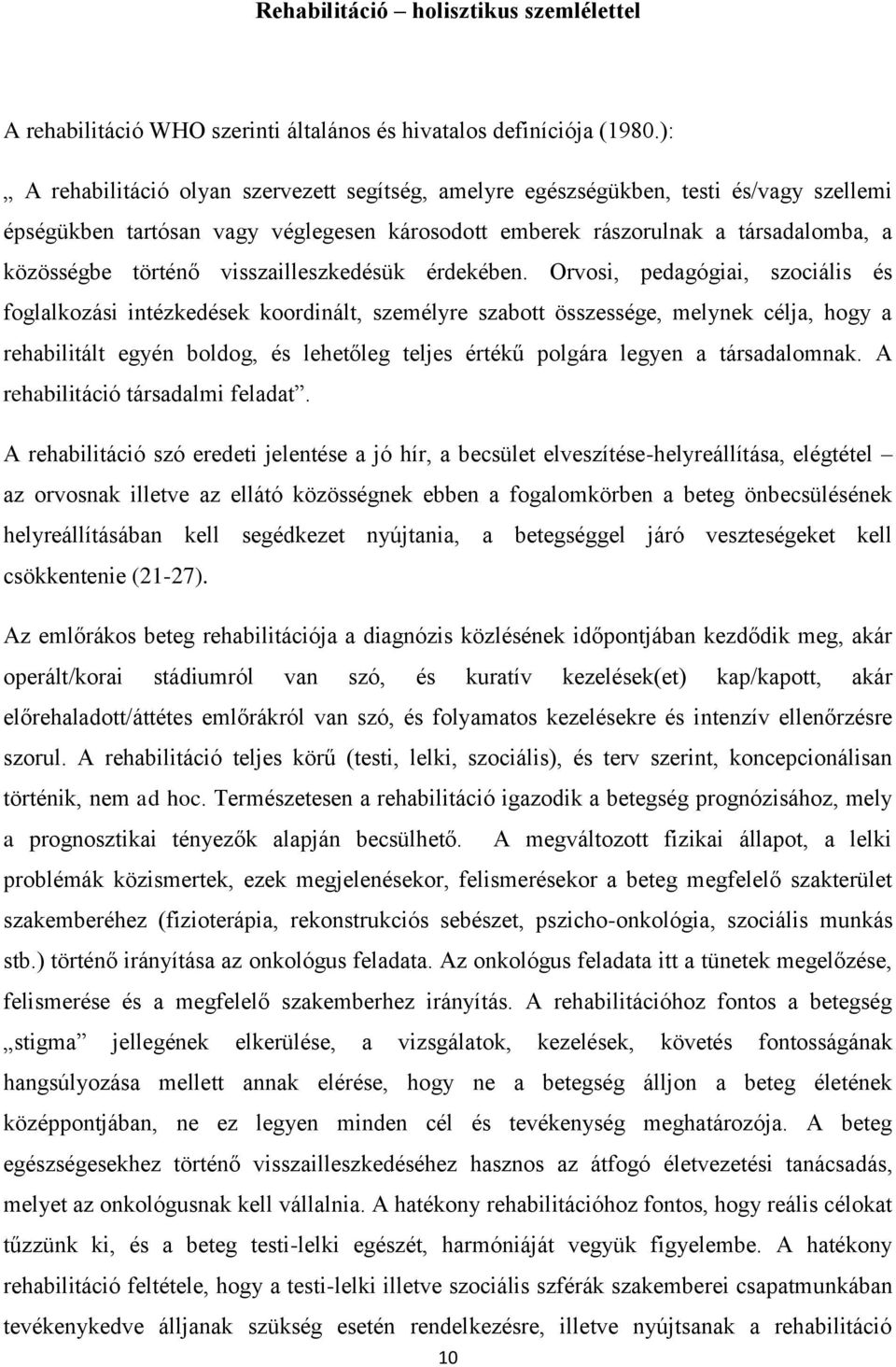 Rehabilitáció – holisztikus szemlélettel

A rehabilitáció WHO szerinti általános és hivatalos definíciója (1980.):

„ A rehabilitáció olyan szervezett segítség, amelyre egészségükben, testi és/vagy szellemi épségükben tartósan vagy véglegesen károsodott emberek rászorulnak a társadalomba, a közösségbe történő visszailleszkedésük érdekében. Orvosi, pedagógiai, szociális és foglalkozási intézkedések koordinált, személyre szabott összessége, melynek célja, hogy a rehabilitált egyén boldog, és lehetőleg teljes értékű polgára legyen a társadalomnak. A rehabilitáció társadalmi feladat”.

A rehabilitáció szó eredeti jelentése a jó hír, a becsület elveszítése-helyreállítása, elégtétel – az orvosnak illetve az ellátó közösségnek ebben a fogalomkörben a beteg önbecsülésének helyreállításában kell segédkezet nyújtania, a betegséggel járó veszteségeket kell csökkentenie (21-27).

Az emlőrákos beteg rehabilitációja a diagnózis közlésének időpontjában kezdődik meg, akár operált/korai stádiumról van szó, és kuratív kezelések(et) kap/kapott, akár előrehaladott/áttétes emlőrákról van szó, és folyamatos kezelésekre és intenzív ellenőrzésre szorul. A rehabilitáció teljes körű (testi, lelki, szociális), és terv szerint, koncepcionálisan történik, nem ad hoc. Természetesen a rehabilitáció igazodik a betegség prognózisához, mely a prognosztikai tényezők alapján becsülhető. A megváltozott fizikai állapot, a lelki problémák közismertek, ezek megjelenésekor, felismerésekor a beteg megfelelő szakterület szakemberéhez (fizioterápia, rekonstrukciós sebészet, pszicho-onkológia, szociális munkás stb.) történő irányítása az onkológus feladata. Az onkológus feladata itt a tünetek megelőzése, felismerése és a megfelelő szakemberhez irányítás. A rehabilitációhoz fontos a betegség „stigma” jellegének elkerülése, a vizsgálatok, kezelések, követés fontosságának hangsúlyozása mellett annak elérése, hogy ne a betegség álljon a beteg életének középpontjában, ne ez legyen minden cél és tevékenység meghatározója. A beteg egészségesekhez történő visszailleszkedéséhez hasznos az átfogó életvezetési tanácsadás, melyet az onkológusnak kell vállalnia. A hatékony rehabilitációhoz fontos, hogy reális célokat tűzzünk ki, és a beteg testi-lelki egészét, harmóniáját vegyük figyelembe. A hatékony rehabilitáció feltétele, hogy a testi-lelki illetve szociális szférák szakemberei csapatmunkában tevékenykedve álljanak szükség esetén rendelkezésre, illetve nyújtsanak a rehabilitáció

10